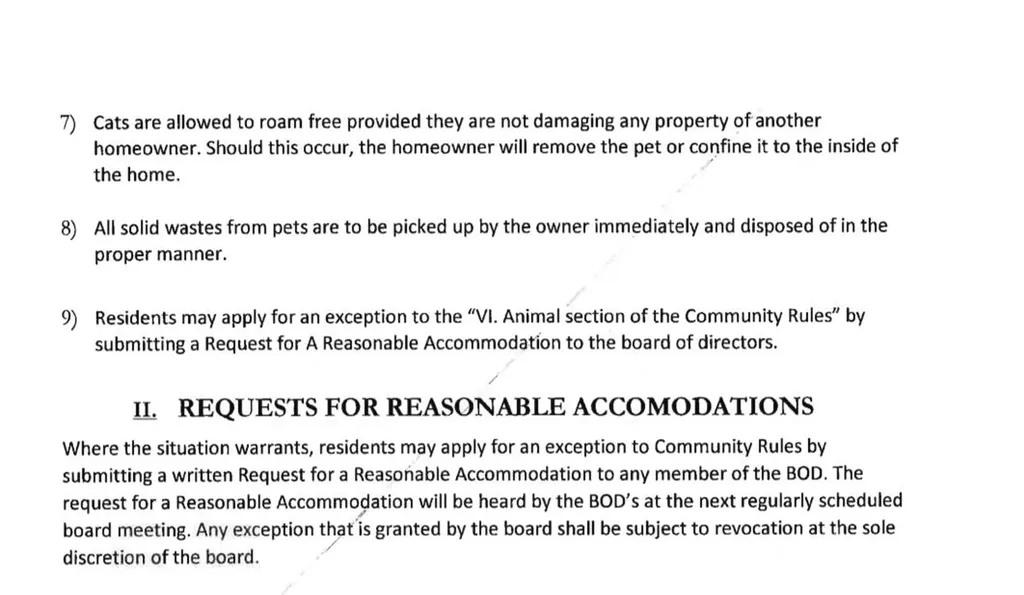 7) Cats are allowed to roam free provided they are not damaging any property of another homeowner. Should this occur, the homeowner will remove the pet or confine it to the inside of the home.

8) All solid wastes from pets are to be picked up by the owner immediately and disposed of in the proper manner.

9) Residents may apply for an exception to the "VI. Animal section of the Community Rules" by submitting a Request for A Reasonable Accommodation to the board of directors.

II. REQUESTS FOR REASONABLE ACCOMODATIONS

Where the situation warrants, residents may apply for an exception to Community Rules by submitting a written Request for a Reasonable Accommodation to any member of the BOD. The request for a Reasonable Accommodation will be heard by the BOD's at the next regularly scheduled board meeting. Any exception that is granted by the board shall be subject to revocation at the sole discretion of the board.